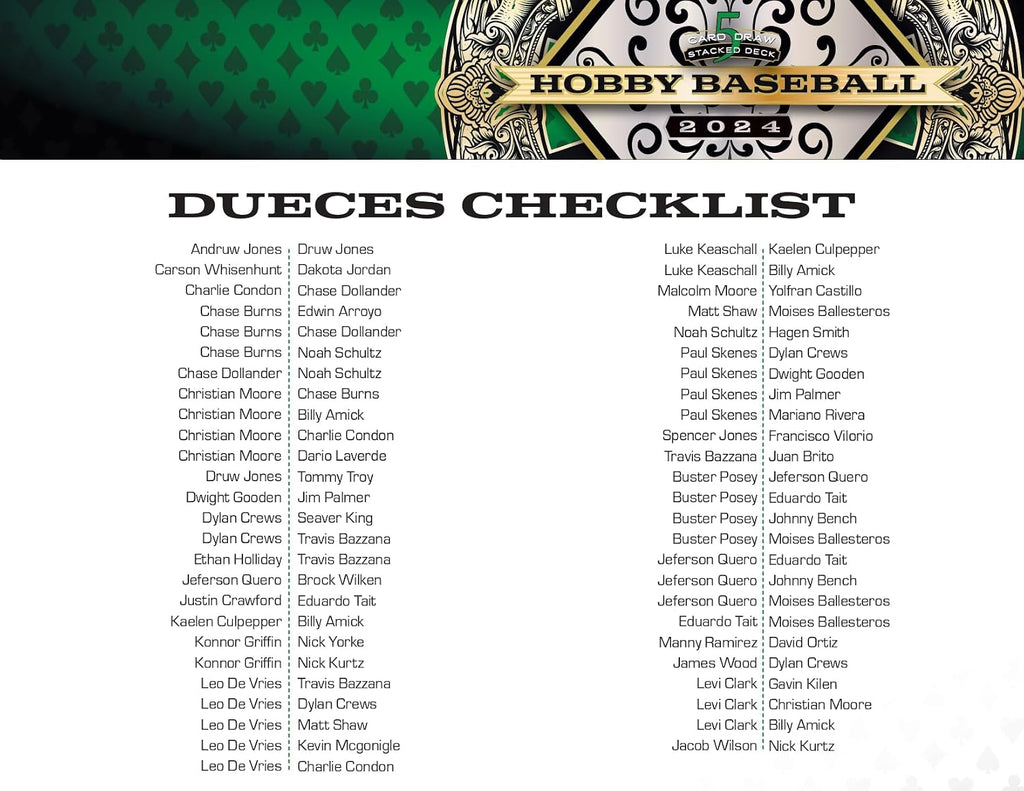 5 CARD DRAW STACKED DECK
HOBBY BASEBALL
2024

DUECES CHECKLIST

| | |
|---|---|
| Andruw Jones | Druw Jones |
| Carson Whisenhunt | Dakota Jordan |
| Charlie Condon | Chase Dollander |
| Chase Burns | Edwin Arroyo |
| Chase Burns | Chase Dollander |
| Chase Burns | Noah Schultz |
| Chase Dollander | Noah Schultz |
| Christian Moore | Chase Burns |
| Christian Moore | Billy Amick |
| Christian Moore | Charlie Condon |
| Christian Moore | Dario Laverde |
| Druw Jones | Tommy Troy |
| Dwight Gooden | Jim Palmer |
| Dylan Crews | Seaver King |
| Dylan Crews | Travis Bazzana |
| Ethan Holliday | Travis Bazzana |
| Jeferson Quero | Brock Wilken |
| Justin Crawford | Eduardo Tait |
| Kaelen Culpepper | Billy Amick |
| Konnor Griffin | Nick Yorke |
| Konnor Griffin | Nick Kurtz |
| Leo De Vries | Travis Bazzana |
| Leo De Vries | Dylan Crews |
| Leo De Vries | Matt Shaw |
| Leo De Vries | Kevin Mcgonigle |
| Leo De Vries | Charlie Condon |

| | |
|---|---|
| Luke Keaschall | Kaelen Culpepper |
| Luke Keaschall | Billy Amick |
| Malcolm Moore | Yolfran Castillo |
| Matt Shaw | Moises Ballesteros |
| Noah Schultz | Hagen Smith |
| Paul Skenes | Dylan Crews |
| Paul Skenes | Dwight Gooden |
| Paul Skenes | Jim Palmer |
| Paul Skenes | Mariano Rivera |
| Spencer Jones | Francisco Vilorio |
| Travis Bazzana | Juan Brito |
| Buster Posey | Jeferson Quero |
| Buster Posey | Eduardo Tait |
| Buster Posey | Johnny Bench |
| Buster Posey | Moises Ballesteros |
| Jeferson Quero | Eduardo Tait |
| Jeferson Quero | Johnny Bench |
| Jeferson Quero | Moises Ballesteros |
| Eduardo Tait | Moises Ballesteros |
| Manny Ramirez | David Ortiz |
| James Wood | Dylan Crews |
| Levi Clark | Gavin Kilen |
| Levi Clark | Christian Moore |
| Levi Clark | Billy Amick |
| Jacob Wilson | Nick Kurtz |